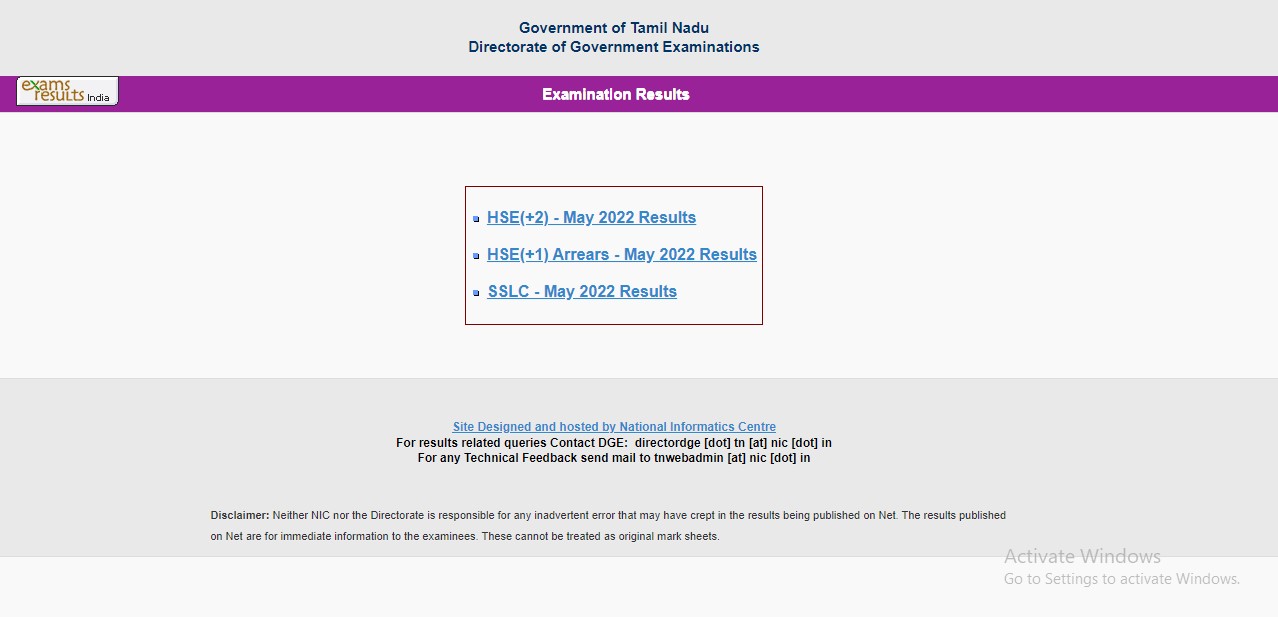 Government of Tamil Nadu
Directorate of Government Examinations

exams results India

Examination Results

HSE(+2) - May 2022 Results

HSE(+1) Arrears - May 2022 Results

SSLC - May 2022 Results

Site Designed and hosted by National Informatics Centre
For results related queries Contact DGE: directordge [dot] tn [at] nic [dot] in
For any Technical Feedback send mail to tnwebadmin [at] nic [dot] in

Disclaimer: Neither NIC nor the Directorate is responsible for any inadvertent error that may have crept in the results being published on Net. The results published on Net are for immediate information to the examinees. These cannot be treated as original mark sheets.

Activate Windows
Go to Settings to activate Windows.